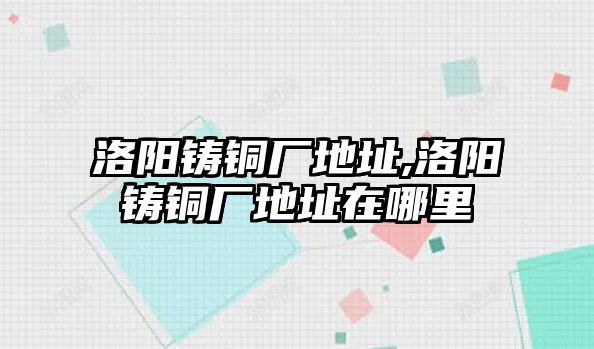 洛阳铸铜厂地址,洛阳铸铜厂地址在哪里